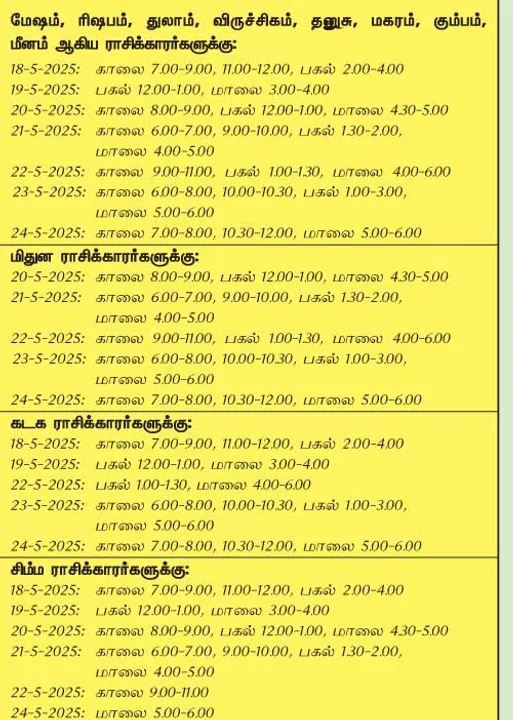 மேஷம், ரிஷபம், துலாம், விருச்சிகம், தனுசு, மகரம், கும்பம், மீனம் ஆகிய ராசிக்காரர்களுக்கு:
18-5-2025: காலை 7.00-9.00, 11.00-12.00, பகல் 2.00-4.00
19-5-2025: பகல் 12.00-1.00, மாலை 3.00-4.00
20-5-2025: காலை 8.00-9.00, பகல் 12.00-1.00, மாலை 4.30-5.00
21-5-2025: காலை 6.00-7.00, 9.00-10.00, பகல் 1.30-2.00, மாலை 4.00-5.00
22-5-2025: காலை 9.00-11.00, பகல் 1.00-1.30, மாலை 4.00-6.00
23-5-2025: காலை 6.00-8.00, 10.00-10.30, பகல் 1.00-3.00, மாலை 5.00-6.00
24-5-2025: காலை 7.00-8.00, 10.30-12.00, மாலை 5.00-6.00

மிதுன ராசிக்காரர்களுக்கு:
20-5-2025: காலை 8.00-9.00, பகல் 12.00-1.00, மாலை 4.30-5.00
21-5-2025: காலை 6.00-7.00, 9.00-10.00, பகல் 1.30-2.00, மாலை 4.00-5.00
22-5-2025: காலை 9.00-11.00, பகல் 1.00-1.30, மாலை 4.00-6.00
23-5-2025: காலை 6.00-8.00, 10.00-10.30, பகல் 1.00-3.00, மாலை 5.00-6.00
24-5-2025: காலை 7.00-8.00, 10.30-12.00, மாலை 5.00-6.00

கடக ராசிக்காரர்களுக்கு:
18-5-2025: காலை 7.00-9.00, 11.00-12.00, பகல் 2.00-4.00
19-5-2025: பகல் 12.00-1.00, மாலை 3.00-4.00
22-5-2025: பகல் 1.00-1.30, மாலை 4.00-6.00
23-5-2025: காலை 6.00-8.00, 10.00-10.30, பகல் 1.00-3.00, மாலை 5.00-6.00
24-5-2025: காலை 7.00-8.00, 10.30-12.00, மாலை 5.00-6.00

சிம்ம ராசிக்காரர்களுக்கு:
18-5-2025: காலை 7.00-9.00, 11.00-12.00, பகல் 2.00-4.00
19-5-2025: பகல் 12.00-1.00, மாலை 3.00-4.00
20-5-2025: காலை 8.00-9.00, பகல் 12.00-1.00, மாலை 4.30-5.00
21-5-2025: காலை 6.00-7.00, 9.00-10.00, பகல் 1.30-2.00, மாலை 4.00-5.00
22-5-2025: காலை 9.00-11.00
24-5-2025: மாலை 5.00-6.00